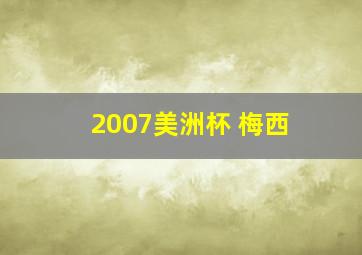 2007美洲杯 梅西